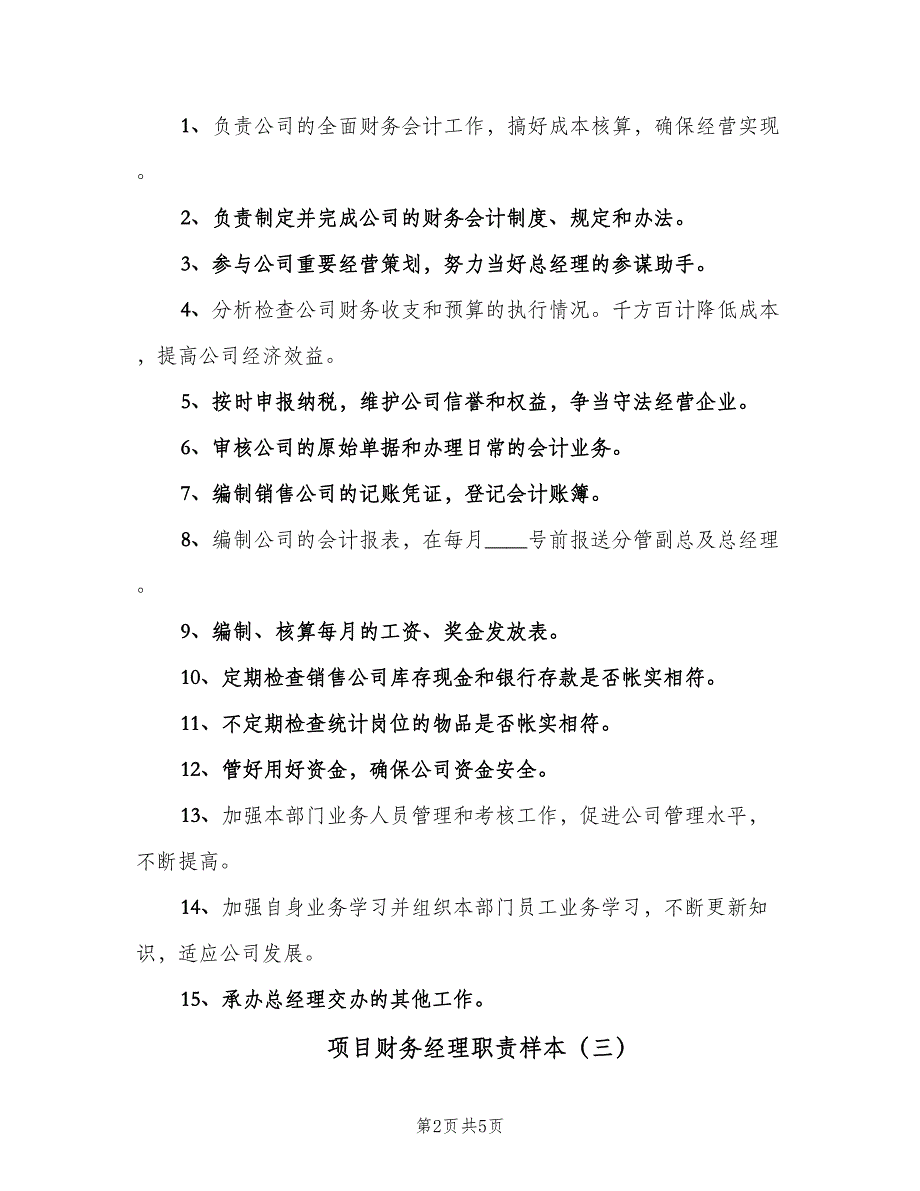 1、负责公司的全面财务会计工作，搞好成本核算，确保经营实现。

2、负责制定并完成公司的财务会计制度、规定和办法。

3、参与公司重要经营策划，努力当好总经理的参谋助手。

4、分析检查公司财务收支和预算的执行情况。千方百计降低成本，提高公司经济效益。

5、按时申报纳税，维护公司信誉和权益，争当守法经营企业。

6、审核公司的原始单据和办理日常的会计业务。

7、编制销售公司的记账凭证，登记会计账簿。

8、编制公司的会计报表，在每月____号前报送分管副总及总经理。

9、编制、核算每月的工资、奖金发放表。

10、定期检查销售公司库存现金和银行存款是否帐实相符。

11、不定期检查统计岗位的物品是否帐实相符。

12、管好用好资金，确保公司资金安全。

13、加强本部门业务人员管理和考核工作，促进公司管理水平，不断提高。

14、加强自身业务学习并组织本部门员工业务学习，不断更新知识，适应公司发展。

15、承办总经理交办的其他工作。

项目财务经理职责样本（三）

第2页 共5页